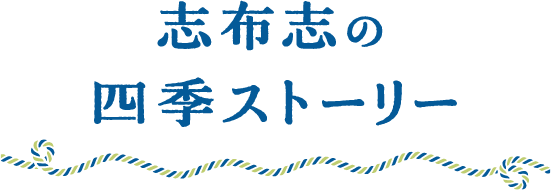 志布志の
四季ストーリー